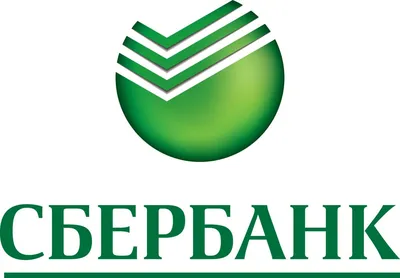 СБЕРБАНК